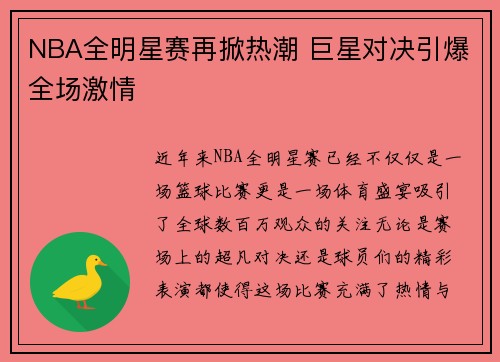 NBA全明星赛再掀热潮 巨星对决引爆全场激情

近年来NBA全明星赛已经不仅仅是一场篮球比赛更是一场体育盛宴吸引了全球数百万观众的关注无论是赛场上的超凡对决还是球员们的精彩表演都使得这场比赛充满了热情与